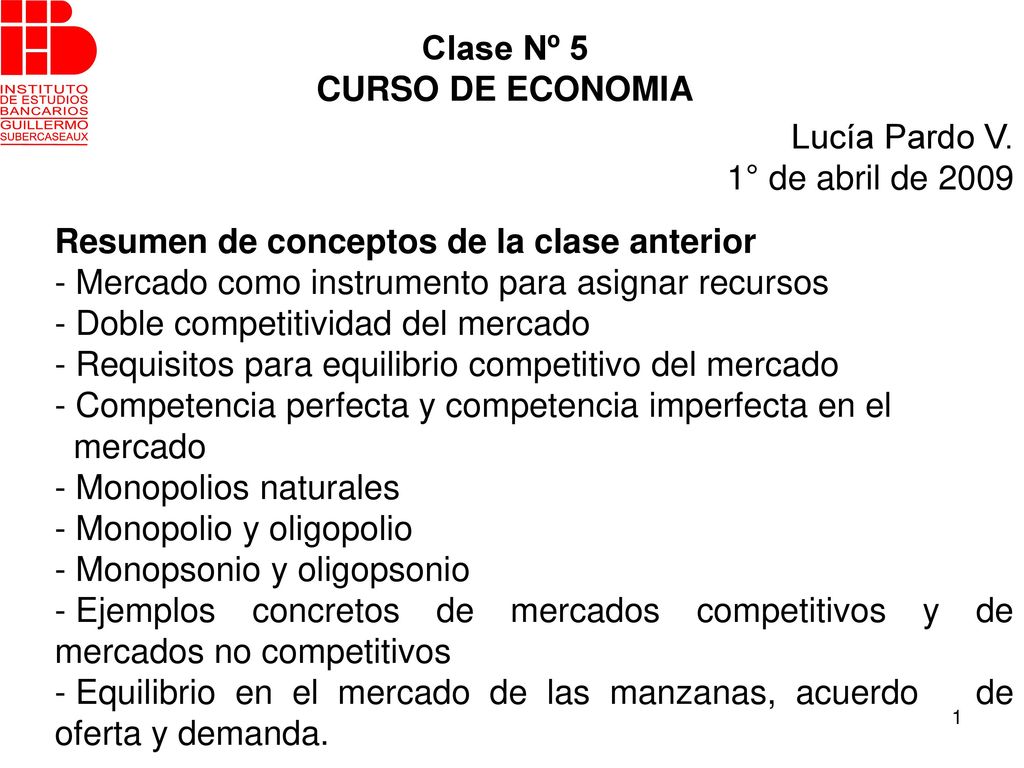 INSTITUTO DE ESTUDIOS BANCARIOS GUILLERMO SUBERCASEAUX

Clase Nº 5
CURSO DE ECONOMIA

Lucía Pardo V.
1° de abril de 2009

Resumen de conceptos de la clase anterior
- Mercado como instrumento para asignar recursos
- Doble competitividad del mercado
- Requisitos para equilibrio competitivo del mercado
- Competencia perfecta y competencia imperfecta en el mercado
- Monopolios naturales
- Monopolio y oligopolio
- Monopsonio y oligopsonio
- Ejemplos concretos de mercados competitivos y de mercados no competitivos
- Equilibrio en el mercado de las manzanas, acuerdo de oferta y demanda.

1